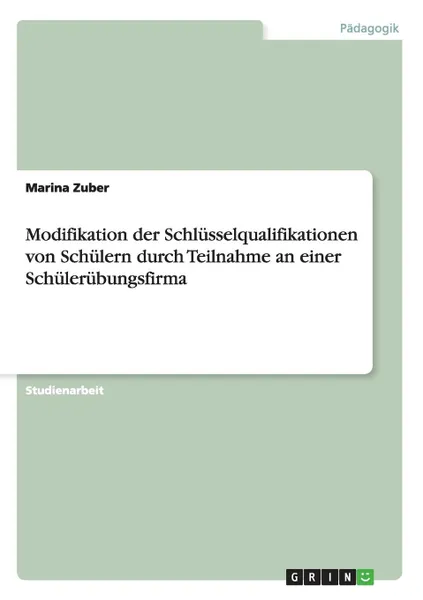 Pädagogik

Marina Zuber

Modifikation der Schlüsselqualifikationen von Schülern durch Teilnahme an einer Schülerübungsfirma

Studienarbeit

GRIN